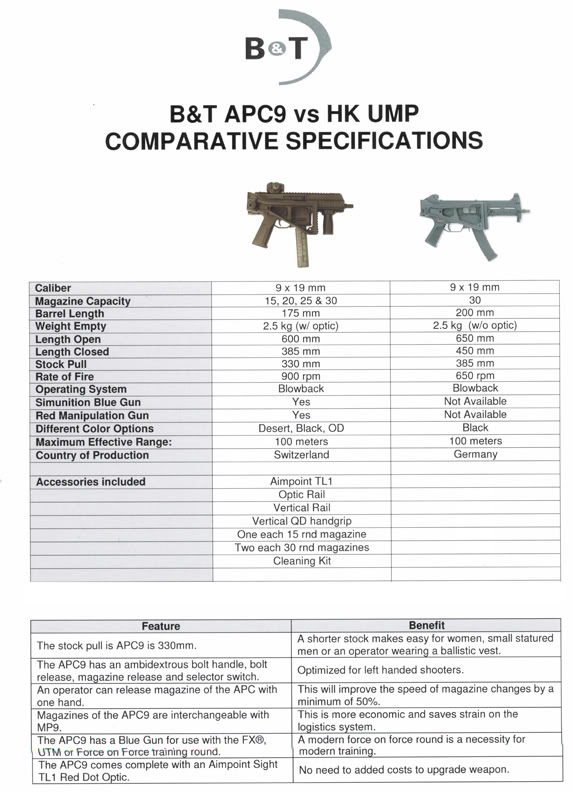 B&T

B&T APC9 vs HK UMP
COMPARATIVE SPECIFICATIONS

| | | |
|---|---|---|
| Caliber | 9 x 19 mm | 9 x 19 mm |
| Magazine Capacity | 15, 20, 25 & 30 | 30 |
| Barrel Length | 175 mm | 200 mm |
| Weight Empty | 2.5 kg (w/ optic) | 2.5 kg (w/o optic) |
| Length Open | 600 mm | 650 mm |
| Length Closed | 385 mm | 450 mm |
| Stock Pull | 330 mm | 385 mm |
| Rate of Fire | 900 rpm | 650 rpm |
| Operating System | Blowback | Blowback |
| Simunition Blue Gun | Yes | Not Available |
| Red Manipulation Gun | Yes | Not Available |
| Different Color Options | Desert, Black, OD | Black |
| Maximum Effective Range: | 100 meters | 100 meters |
| Country of Production | Switzerland | Germany |
| | | |
| Accessories included | Aimpoint TL1 | |
| | Optic Rail | |
| | Vertical Rail | |
| | Vertical QD handgrip | |
| | One each 15 rnd magazine | |
| | Two each 30 rnd magazines | |
| | Cleaning Kit | |
| | | |

| Feature | Benefit |
|---|---|
| The stock pull is APC9 is 330mm. | A shorter stock makes easy for women, small statured men or an operator wearing a ballistic vest. |
| The APC9 has an ambidextrous bolt handle, bolt release, magazine release and selector switch. | Optimized for left handed shooters. |
| An operator can release magazine of the APC with one hand. | This will improve the speed of magazine changes by a minimum of 50%. |
| Magazines of the APC9 are interchangeable with MP9. | This is more economic and saves strain on the logistics system. |
| The APC9 has a Blue Gun for use with the FX®, UTM or Force on Force training round. | A modern force on force round is a necessity for modern training. |
| The APC9 comes complete with an Aimpoint Sight TL1 Red Dot Optic. | No need to added costs to upgrade weapon. |